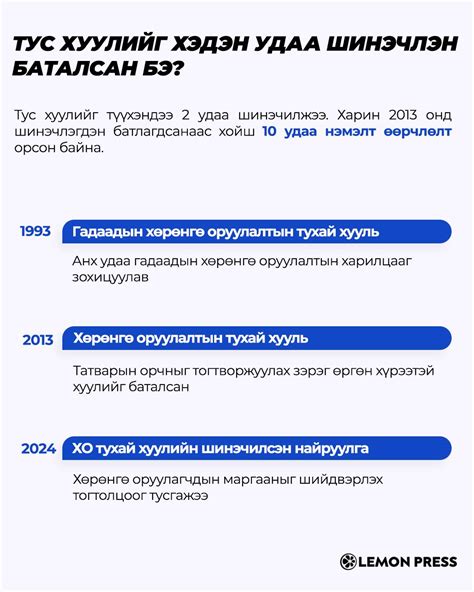 ТУС ХУУЛИЙГ ХЭДЭН УДАА ШИНЭЧЛЭН БАТАЛСАН БЭ?

Тус хуулийг түүхэндээ 2 удаа шинэчилжээ. Харин 2013 онд шинэчлэгдэн батлагдсанаас хойш 10 удаа нэмэлт өөрчлөлт орсон байна.

1993 Гадаадын хөрөнгө оруулалтын тухай хууль

Анх удаа гадаадын хөрөнгө оруулалтын харилцааг зохицуулав

2013 Хөрөнгө оруулалтын тухай хууль

Татварын орчныг тогтворжуулах зэрэг өргөн хүрээтэй хуулийг баталсан

2024 ХО тухай хуулийн шинэчилсэн найруулга

Хөрөнгө оруулагчдын маргааныг шийдвэрлэх тогтолцоог тусгажээ

LEMON PRESS